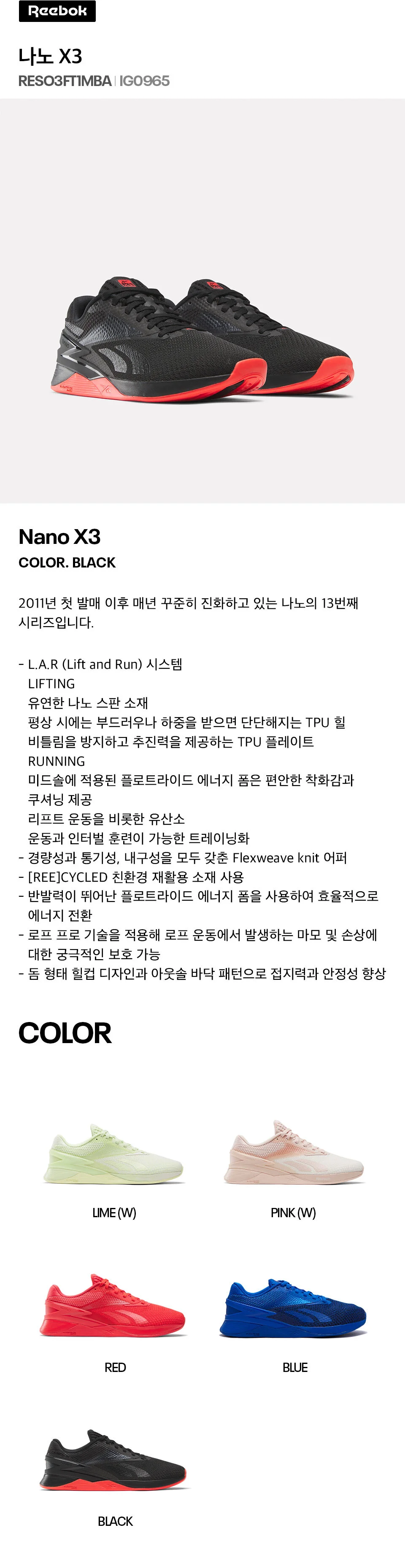 Reebok

나노 X3
RESO3FT1MBA | IG0965

Nano X3
COLOR. BLACK

2011년 첫 발매 이후 매년 꾸준히 진화하고 있는 나노의 13번째 시리즈입니다.

- L.A.R (Lift and Run) 시스템
LIFTING
유연한 나노 스판 소재
평상 시에는 부드러우나 하중을 받으면 단단해지는 TPU 힐
비틀림을 방지하고 추진력을 제공하는 TPU 플레이트
RUNNING
미드솔에 적용된 플로트라이드 에너지 폼은 편안한 착화감과 쿠셔닝 제공
리프트 운동을 비롯한 유산소
운동과 인터벌 훈련이 가능한 트레이닝화
- 경량성과 통기성, 내구성을 모두 갖춘 Flexweave knit 어퍼
- [REE]CYCLED 친환경 재활용 소재 사용
- 반발력이 뛰어난 플로트라이드 에너지 폼을 사용하여 효율적으로 에너지 전환
- 로프 프로 기술을 적용해 로프 운동에서 발생하는 마모 및 손상에 대한 궁극적인 보호 가능
- 돔 형태 힐컵 디자인과 아웃솔 바닥 패턴으로 접지력과 안정성 향상

COLOR

LIME (W)

PINK (W)

RED

BLUE

BLACK